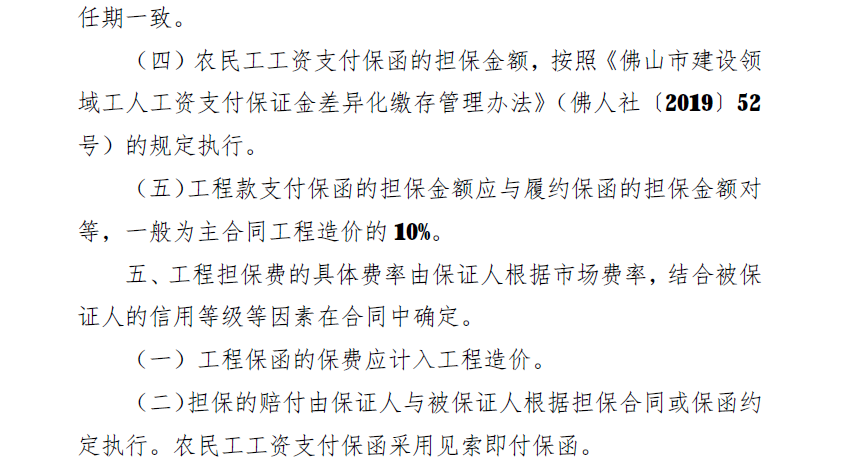 任期一致。

（四）农民工工资支付保函的担保金额，按照《佛山市建设领域工人工资支付保证金差异化缴存管理办法》（佛人社〔2019〕52号）的规定执行。

（五）工程款支付保函的担保金额应与履约保函的担保金额对等，一般为主合同工程造价的10%。

五、工程担保费的具体费率由保证人根据市场费率，结合被保证人的信用等级等因素在合同中确定。

（一）工程保函的保费应计入工程造价。

（二）担保的赔付由保证人与被保证人根据担保合同或保函约定执行。农民工工资支付保函采用见索即付保函。